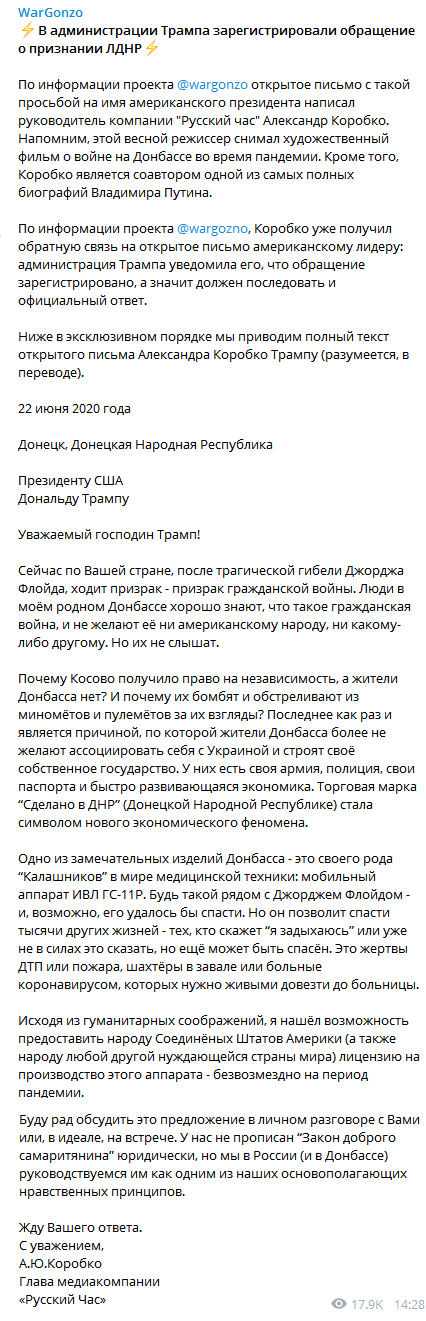 WarGonzo

⚡ В администрации Трампа зарегистрировали обращение о признании ЛДНР ⚡

По информации проекта @wargonzo открытое письмо с такой просьбой на имя американского президента написал руководитель компании "Русский час" Александр Коробко. Напомним, этой весной режиссер снимал художественный фильм о войне на Донбассе во время пандемии. Кроме того, Коробко является соавтором одной из самых полных биографий Владимира Путина.

По информации проекта @wargozno, Коробко уже получил обратную связь на открытое письмо американскому лидеру: администрация Трампа уведомила его, что обращение зарегистрировано, а значит должен последовать и официальный ответ.

Ниже в эксклюзивном порядке мы приводим полный текст открытого письма Александра Коробко Трампу (разумеется, в переводе).

22 июня 2020 года

Донецк, Донецкая Народная Республика

Президенту США
Дональду Трампу

Уважаемый господин Трамп!

Сейчас по Вашей стране, после трагической гибели Джорджа Флойда, ходит призрак - призрак гражданской войны. Люди в моём родном Донбассе хорошо знают, что такое гражданская война, и не желают её ни американскому народу, ни какому-либо другому. Но их не слышат.

Почему Косово получило право на независимость, а жители Донбасса нет? И почему их бомбят и обстреливают из миномётов и пулемётов за их взгляды? Последнее как раз и является причиной, по которой жители Донбасса более не желают ассоциировать себя с Украиной и строят своё собственное государство. У них есть своя армия, полиция, свои паспорта и быстро развивающаяся экономика. Торговая марка "Сделано в ДНР" (Донецкой Народной Республике) стала символом нового экономического феномена.

Одно из замечательных изделий Донбасса - это своего рода "Калашников" в мире медицинской техники: мобильный аппарат ИВЛ ГС-11Р. Будь такой рядом с Джорджем Флойдом - и, возможно, его удалось бы спасти. Но он позволит спасти тысячи других жизней - тех, кто скажет "я задыхаюсь" или уже не в силах это сказать, но ещё может быть спасён. Это жертвы ДТП или пожара, шахтёры в завале или больные коронавирусом, которых нужно живыми довезти до больницы.

Исходя из гуманитарных соображений, я нашёл возможность предоставить народу Соединённых Штатов Америки (а также народу любой другой нуждающейся страны мира) лицензию на производство этого аппарата - безвозмездно на период пандемии.

Буду рад обсудить это предложение в личном разговоре с Вами или, в идеале, на встрече. У нас не прописан "Закон доброго самаритянина" юридически, но мы в России (и в Донбассе) руководствуемся им как одним из наших основополагающих нравственных принципов.

Жду Вашего ответа.
С уважением,
А.Ю.Коробко
Глава медиакомпании
«Русский Час»

17.9K 14:28